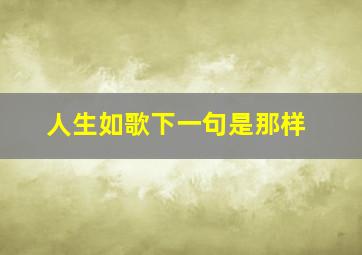 人生如歌下一句是那样